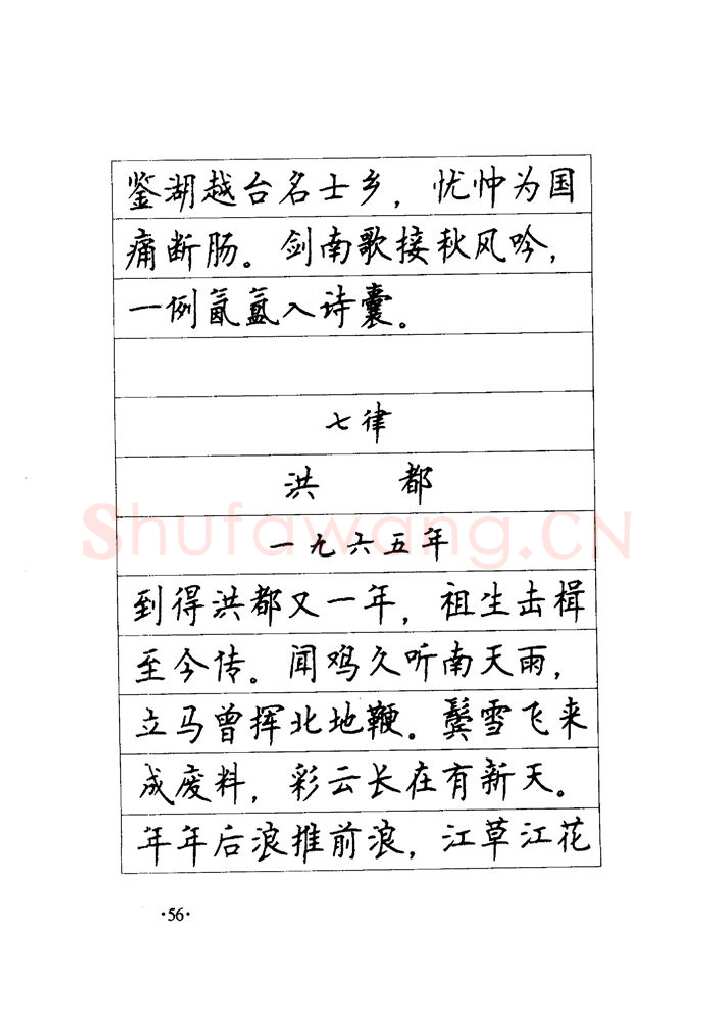 鉴湖越台名士乡，忧忡为国痛断肠。剑南歌接秋风吟，一例氤氲入诗囊。

七律

洪 都

一九六五年

到得洪都又一年，祖生击楫至今传。闻鸡久听南天雨，立马曾挥北地鞭。鬓雪飞来成废料，彩云长在有新天。年年后浪推前浪，江草江花

·56·

Shufawang.CN